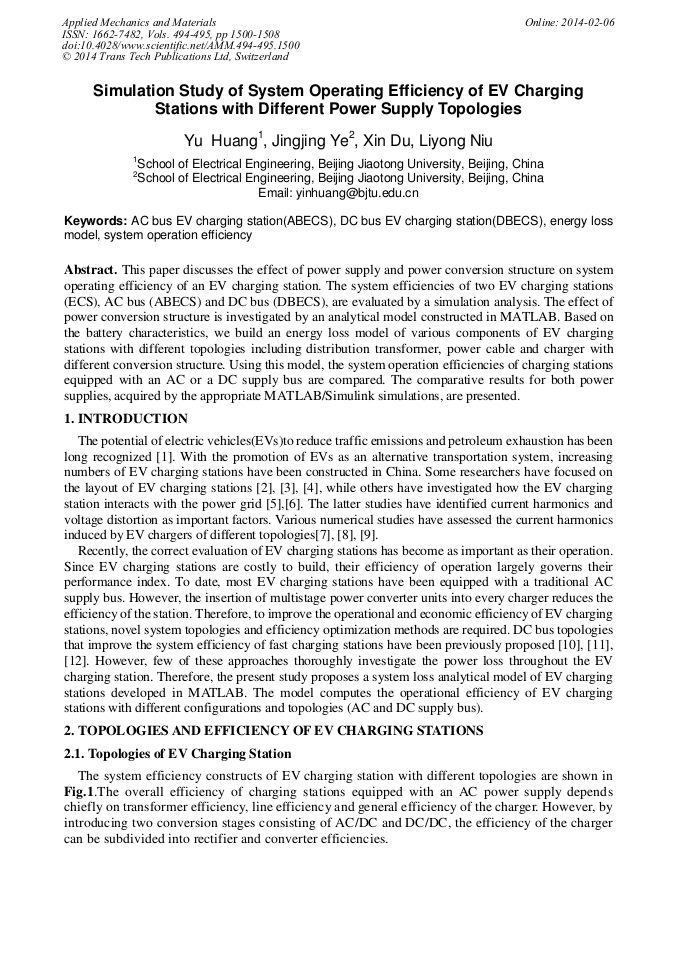 Applied Mechanics and Materials
ISSN: 1662-7482, Vols. 494-495, pp 1500-1508
doi:10.4028/www.scientific.net/AMM.494-495.1500
© 2014 Trans Tech Publications Ltd, Switzerland

Online: 2014-02-06

Simulation Study of System Operating Efficiency of EV Charging Stations with Different Power Supply Topologies

Yu Huang$^1$, Jingjing Ye$^2$, Xin Du, Liyong Niu

$^1$School of Electrical Engineering, Beijing Jiaotong University, Beijing, China
$^2$School of Electrical Engineering, Beijing Jiaotong University, Beijing, China
Email: yinhuang@bjtu.edu.cn

Keywords: AC bus EV charging station(ABECS), DC bus EV charging station(DBECS), energy loss model, system operation efficiency

Abstract. This paper discusses the effect of power supply and power conversion structure on system operating efficiency of an EV charging station. The system efficiencies of two EV charging stations (ECS), AC bus (ABECS) and DC bus (DBECS), are evaluated by a simulation analysis. The effect of power conversion structure is investigated by an analytical model constructed in MATLAB. Based on the battery characteristics, we build an energy loss model of various components of EV charging stations with different topologies including distribution transformer, power cable and charger with different conversion structure. Using this model, the system operation efficiencies of charging stations equipped with an AC or a DC supply bus are compared. The comparative results for both power supplies, acquired by the appropriate MATLAB/Simulink simulations, are presented.

1. INTRODUCTION

The potential of electric vehicles(EVs)to reduce traffic emissions and petroleum exhaustion has been long recognized [1]. With the promotion of EVs as an alternative transportation system, increasing numbers of EV charging stations have been constructed in China. Some researchers have focused on the layout of EV charging stations [2], [3], [4], while others have investigated how the EV charging station interacts with the power grid [5],[6]. The latter studies have identified current harmonics and voltage distortion as important factors. Various numerical studies have assessed the current harmonics induced by EV chargers of different topologies[7], [8], [9].

Recently, the correct evaluation of EV charging stations has become as important as their operation. Since EV charging stations are costly to build, their efficiency of operation largely governs their performance index. To date, most EV charging stations have been equipped with a traditional AC supply bus. However, the insertion of multistage power converter units into every charger reduces the efficiency of the station. Therefore, to improve the operational and economic efficiency of EV charging stations, novel system topologies and efficiency optimization methods are required. DC bus topologies that improve the system efficiency of fast charging stations have been previously proposed [10], [11], [12]. However, few of these approaches thoroughly investigate the power loss throughout the EV charging station. Therefore, the present study proposes a system loss analytical model of EV charging stations developed in MATLAB. The model computes the operational efficiency of EV charging stations with different configurations and topologies (AC and DC supply bus).

2. TOPOLOGIES AND EFFICIENCY OF EV CHARGING STATIONS

2.1. Topologies of EV Charging Station

The system efficiency constructs of EV charging station with different topologies are shown in Fig.1.The overall efficiency of charging stations equipped with an AC power supply depends chiefly on transformer efficiency, line efficiency and general efficiency of the charger. However, by introducing two conversion stages consisting of AC/DC and DC/DC, the efficiency of the charger can be subdivided into rectifier and converter efficiencies.